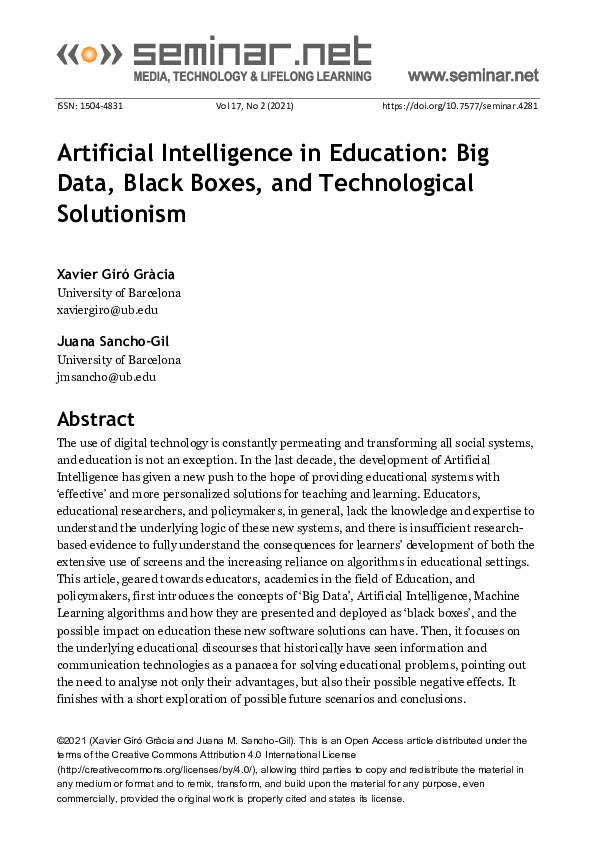 seminar.net
MEDIA, TECHNOLOGY & LIFELONG LEARNING
www.seminar.net

ISSN: 1504-4831 Vol 17, No 2 (2021) https://doi.org/10.7577/seminar.4281

Artificial Intelligence in Education: Big Data, Black Boxes, and Technological Solutionism

Xavier Giró Gràcia
University of Barcelona
xaviergiro@ub.edu

Juana Sancho-Gil
University of Barcelona
jmsancho@ub.edu

Abstract
The use of digital technology is constantly permeating and transforming all social systems, and education is not an exception. In the last decade, the development of Artificial Intelligence has given a new push to the hope of providing educational systems with 'effective' and more personalized solutions for teaching and learning. Educators, educational researchers, and policymakers, in general, lack the knowledge and expertise to understand the underlying logic of these new systems, and there is insufficient research-based evidence to fully understand the consequences for learners' development of both the extensive use of screens and the increasing reliance on algorithms in educational settings. This article, geared towards educators, academics in the field of Education, and policymakers, first introduces the concepts of 'Big Data', Artificial Intelligence, Machine Learning algorithms and how they are presented and deployed as 'black boxes', and the possible impact on education these new software solutions can have. Then, it focuses on the underlying educational discourses that historically have seen information and communication technologies as a panacea for solving educational problems, pointing out the need to analyse not only their advantages, but also their possible negative effects. It finishes with a short exploration of possible future scenarios and conclusions.

©2021 (Xavier Giró Gràcia and Juana M. Sancho-Gil). This is an Open Access article distributed under the terms of the Creative Commons Attribution 4.0 International License (http://creativecommons.org/licenses/by/4.0/), allowing third parties to copy and redistribute the material in any medium or format and to remix, transform, and build upon the material for any purpose, even commercially, provided the original work is properly cited and states its license.